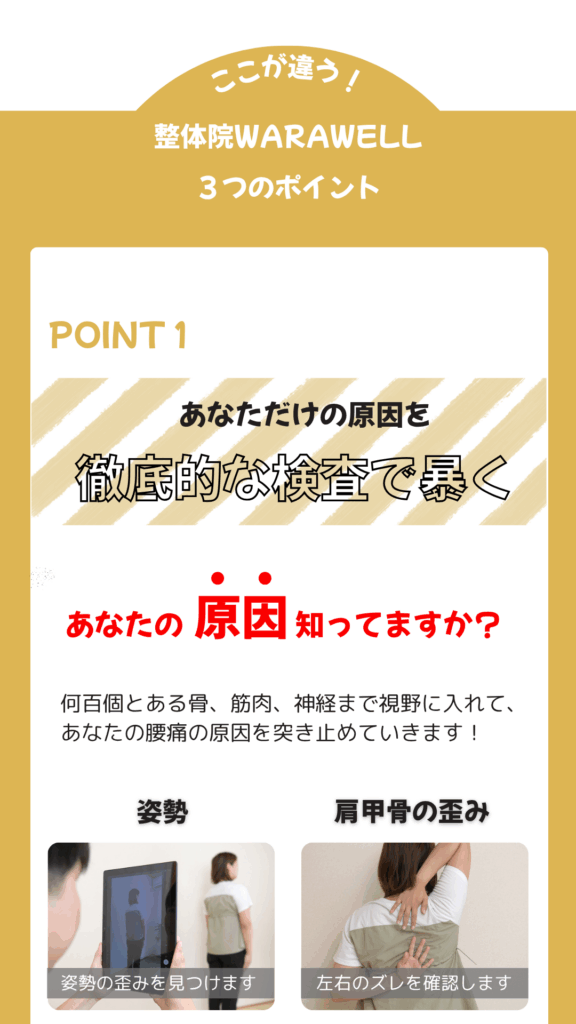 ここが違う！

整体院WARAWELL
３つのポイント

POINT 1

あなただけの原因を
徹底的な検査で暴く

あなたの 原因 知ってますか？

何百個とある骨、筋肉、神経まで視野に入れて、あなたの腰痛の原因を突き止めていきます！

姿勢

姿勢の歪みを見つけます

肩甲骨の歪み

左右のズレを確認します